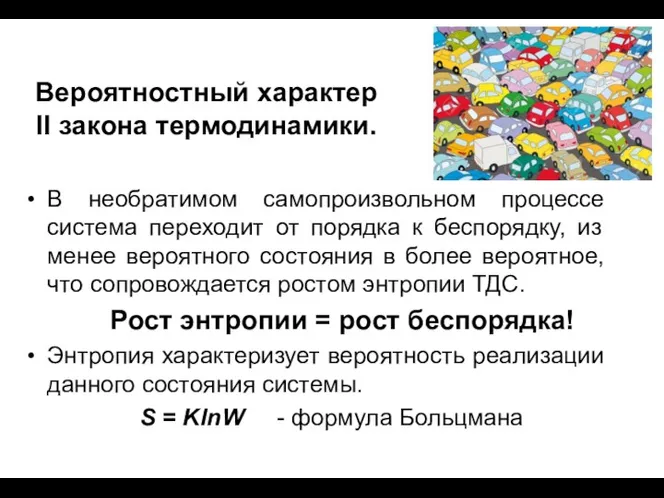 Вероятностный характер II закона термодинамики.

• В необратимом самопроизвольном процессе система переходит от порядка к беспорядку, из менее вероятного состояния в более вероятное, что сопровождается ростом энтропии ТДС.

Рост энтропии = рост беспорядка!

• Энтропия характеризует вероятность реализации данного состояния системы.

$S = KlnW$ - формула Больцмана